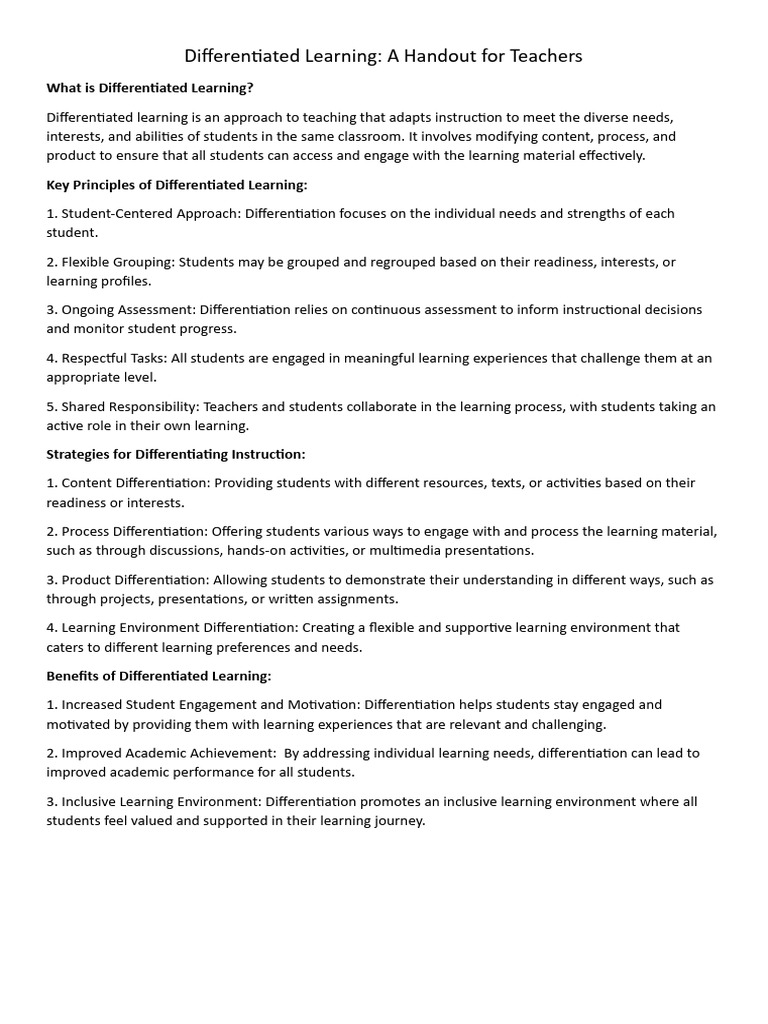 Differentiated Learning: A Handout for Teachers

What is Differentiated Learning?

Differentiated learning is an approach to teaching that adapts instruction to meet the diverse needs, interests, and abilities of students in the same classroom. It involves modifying content, process, and product to ensure that all students can access and engage with the learning material effectively.

Key Principles of Differentiated Learning:

1. Student-Centered Approach: Differentiation focuses on the individual needs and strengths of each student.

2. Flexible Grouping: Students may be grouped and regrouped based on their readiness, interests, or learning profiles.

3. Ongoing Assessment: Differentiation relies on continuous assessment to inform instructional decisions and monitor student progress.

4. Respectful Tasks: All students are engaged in meaningful learning experiences that challenge them at an appropriate level.

5. Shared Responsibility: Teachers and students collaborate in the learning process, with students taking an active role in their own learning.

Strategies for Differentiating Instruction:

1. Content Differentiation: Providing students with different resources, texts, or activities based on their readiness or interests.

2. Process Differentiation: Offering students various ways to engage with and process the learning material, such as through discussions, hands-on activities, or multimedia presentations.

3. Product Differentiation: Allowing students to demonstrate their understanding in different ways, such as through projects, presentations, or written assignments.

4. Learning Environment Differentiation: Creating a flexible and supportive learning environment that caters to different learning preferences and needs.

Benefits of Differentiated Learning:

1. Increased Student Engagement and Motivation: Differentiation helps students stay engaged and motivated by providing them with learning experiences that are relevant and challenging.

2. Improved Academic Achievement: By addressing individual learning needs, differentiation can lead to improved academic performance for all students.

3. Inclusive Learning Environment: Differentiation promotes an inclusive learning environment where all students feel valued and supported in their learning journey.